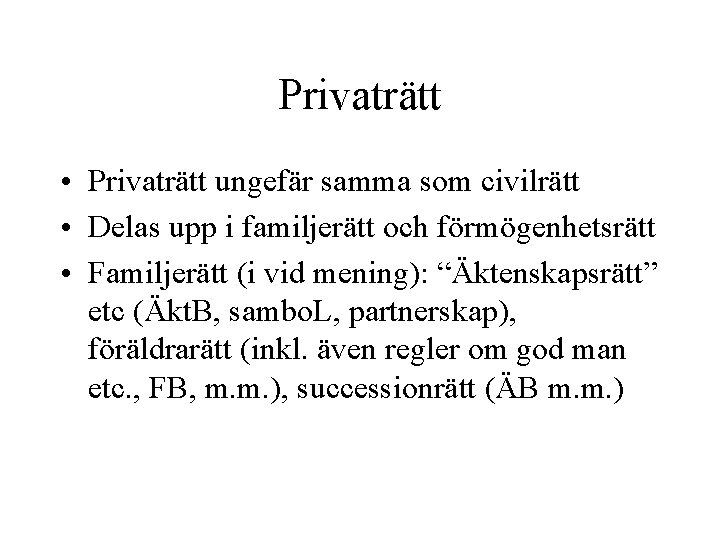 Privaträtt

• Privaträtt ungefär samma som civilrätt
• Delas upp i familjerätt och förmögenhetsrätt
• Familjerätt (i vid mening): “Äktenskapsrätt” etc (ÄktB, samboL, partnerskap), föräldrarätt (inkl. även regler om god man etc., FB, m.m.), successionrätt (ÄB m.m.)